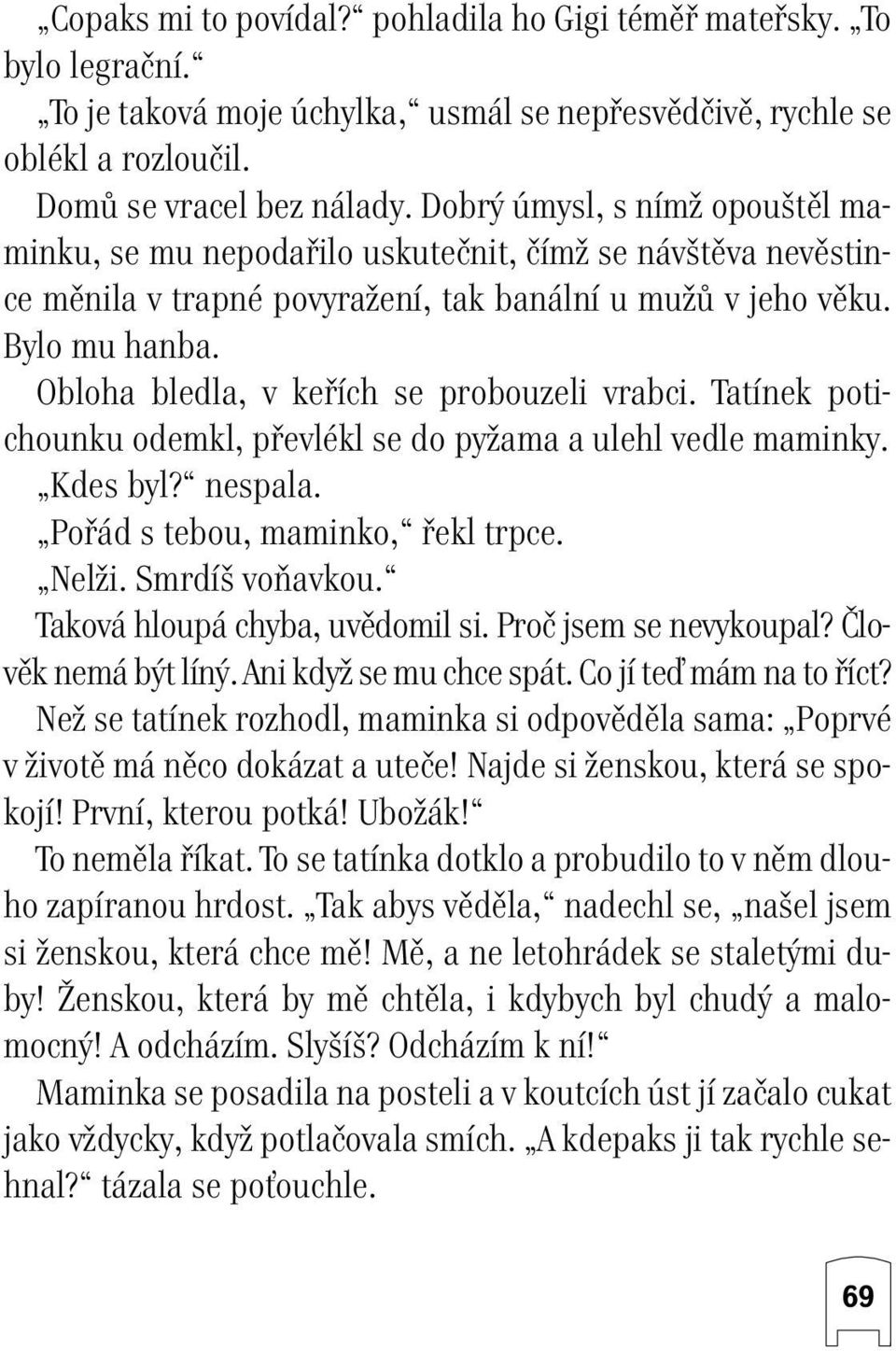 „Copaks mi to povídal?“ pohladila ho Gigi téměř mateřsky. „To bylo legrační.“

„To je taková moje úchylka,“ usmál se nepřesvědčivě, rychle se oblékl a rozloučil.

Domů se vracel bez nálady. Dobrý úmysl, s nímž opouštěl maminku, se mu nepodařilo uskutečnit, čímž se návštěva nevěstince měnila v trapné povyražení, tak banální u mužů v jeho věku. Bylo mu hanba.

Obloha bledla, v keřích se probouzeli vrabci. Tatínek potichounku odemkl, převlékl se do pyžama a ulehl vedle maminky.

„Kdes byl?“ nespala.

„Pořád s tebou, maminko,“ řekl trpce.

„Nelži. Smrdíš voňavkou.“

Taková hloupá chyba, uvědomil si. Proč jsem se nevykoupal? Člověk nemá být líný. Ani když se mu chce spát. Co jí teď mám na to říct?

Než se tatínek rozhodl, maminka si odpověděla sama: „Poprvé v životě má něco dokázat a uteče! Najde si ženskou, která se spokojí! První, kterou potká! Ubožák!“

To neměla říkat. To se tatínka dotklo a probudilo to v něm dlouho zapíranou hrdost. „Tak abys věděla,“ nadechl se, „našel jsem si ženskou, která chce mě! Mě, a ne letohrádek se staletými duby! Ženskou, která by mě chtěla, i kdybych byl chudý a malomocný! A odcházím. Slyšíš? Odcházím k ní!“

Maminka se posadila na posteli a v koutcích úst jí začalo cukat jako vždycky, když potlačovala smích. „A kdepaks ji tak rychle sehnal?“ tázala se poťouchle.

69